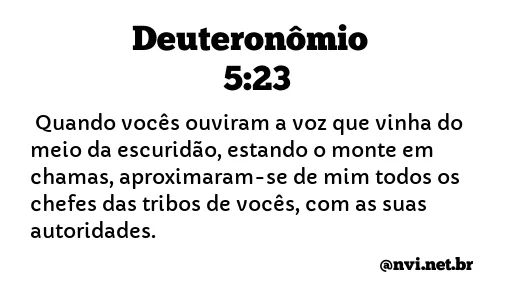 Deuteronômio 5:23

Quando vocês ouviram a voz que vinha do meio da escuridão, estando o monte em chamas, aproximaram-se de mim todos os chefes das tribos de vocês, com as suas autoridades.

@nvi.net.br